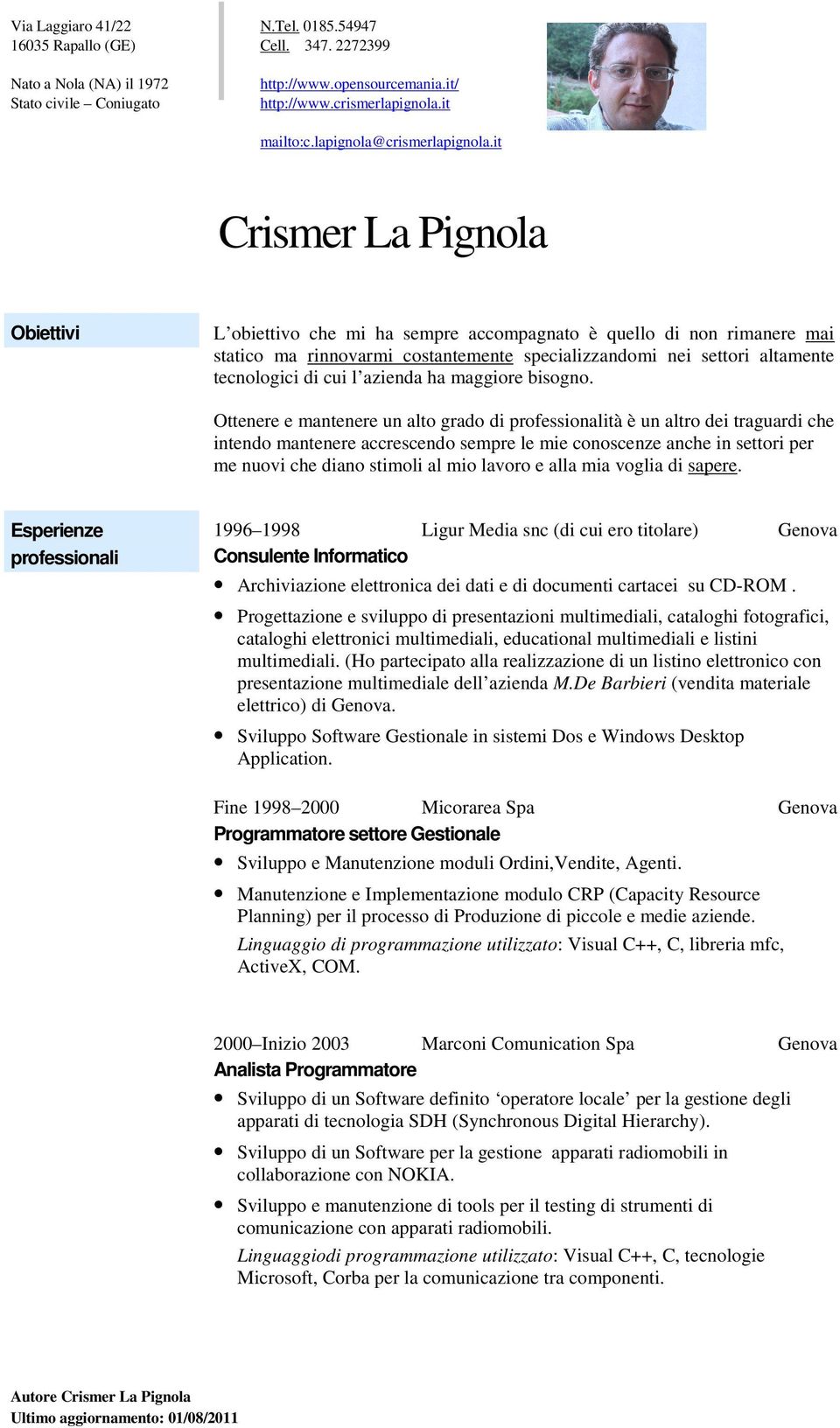 Via Laggiaro 41/22
16035 Rapallo (GE)

Nato a Nola (NA) il 1972
Stato civile – Coniugato

N.Tel. 0185.54947
Cell. 347. 2272399

http://www.opensourcemania.it/
http://www.crismerlapignola.it

mailto:c.lapignola@crismerlapignola.it

Crismer La Pignola

Obiettivi

L'obiettivo che mi ha sempre accompagnato è quello di non rimanere mai statico ma rinnovarmi costantemente specializzandomi nei settori altamente tecnologici di cui l'azienda ha maggiore bisogno.

Ottenere e mantenere un alto grado di professionalità è un altro dei traguardi che intendo mantenere accrescendo sempre le mie conoscenze anche in settori per me nuovi che diano stimoli al mio lavoro e alla mia voglia di sapere.

Esperienze professionali

1996–1998 Ligur Media snc (di cui ero titolare) Genova
Consulente Informatico

• Archiviazione elettronica dei dati e di documenti cartacei su CD-ROM .
• Progettazione e sviluppo di presentazioni multimediali, cataloghi fotografici, cataloghi elettronici multimediali, educational multimediali e listini multimediali. (Ho partecipato alla realizzazione di un listino elettronico con presentazione multimediale dell'azienda M.De Barbieri (vendita materiale elettrico) di Genova.
• Sviluppo Software Gestionale in sistemi Dos e Windows Desktop Application.

Fine 1998–2000 Micorarea Spa Genova
Programmatore settore Gestionale

• Sviluppo e Manutenzione moduli Ordini,Vendite, Agenti.
• Manutenzione e Implementazione modulo CRP (Capacity Resource Planning) per il processo di Produzione di piccole e medie aziende.
Linguaggio di programmazione utilizzato: Visual C++, C, libreria mfc, ActiveX, COM.

2000–Inizio 2003 Marconi Comunication Spa Genova
Analista Programmatore

• Sviluppo di un Software definito 'operatore locale' per la gestione degli apparati di tecnologia SDH (Synchronous Digital Hierarchy).
• Sviluppo di un Software per la gestione apparati radiomobili in collaborazione con NOKIA.
• Sviluppo e manutenzione di tools per il testing di strumenti di comunicazione con apparati radiomobili.
Linguaggiodi programmazione utilizzato: Visual C++, C, tecnologie Microsoft, Corba per la comunicazione tra componenti.

Autore Crismer La Pignola
Ultimo aggiornamento: 01/08/2011